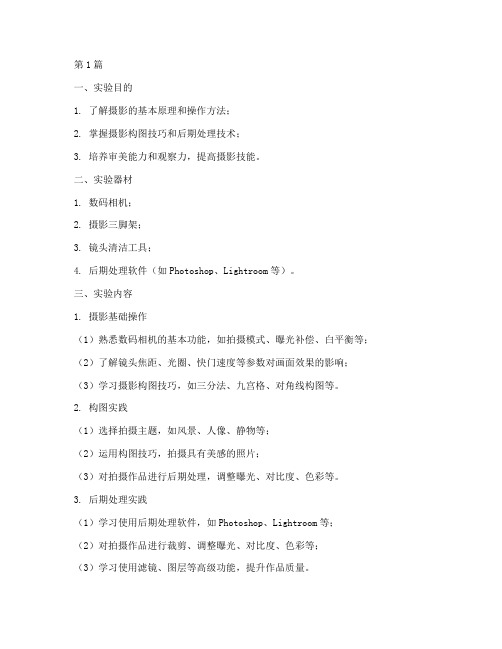 第1篇

一、实验目的

1. 了解摄影的基本原理和操作方法；

2. 掌握摄影构图技巧和后期处理技术；

3. 培养审美能力和观察力，提高摄影技能。

二、实验器材

1. 数码相机；

2. 摄影三脚架；

3. 镜头清洁工具；

4. 后期处理软件（如Photoshop、Lightroom等）。

三、实验内容

1. 摄影基础操作

（1）熟悉数码相机的基本功能，如拍摄模式、曝光补偿、白平衡等；

（2）了解镜头焦距、光圈、快门速度等参数对画面效果的影响；

（3）学习摄影构图技巧，如三分法、九宫格、对角线构图等。

2. 构图实践

（1）选择拍摄主题，如风景、人像、静物等；

（2）运用构图技巧，拍摄具有美感的照片；

（3）对拍摄作品进行后期处理，调整曝光、对比度、色彩等。

3. 后期处理实践

（1）学习使用后期处理软件，如Photoshop、Lightroom等；

（2）对拍摄作品进行裁剪、调整曝光、对比度、色彩等；

（3）学习使用滤镜、图层等高级功能，提升作品质量。